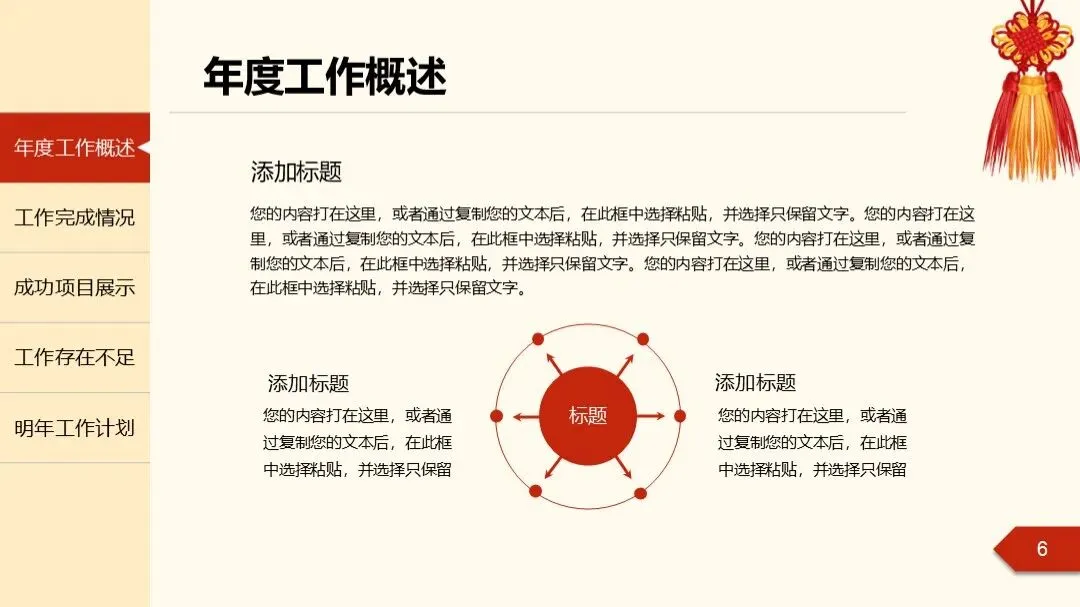 年度工作概述

年度工作概述

工作完成情况

成功项目展示

工作存在不足

明年工作计划

添加标题

您的内容打在这里，或者通过复制您的文本后，在此框中选择粘贴，并选择只保留文字。您的内容打在这里，或者通过复制您的文本后，在此框中选择粘贴，并选择只保留文字。您的内容打在这里，或者通过复制您的文本后，在此框中选择粘贴，并选择只保留文字。您的内容打在这里，或者通过复制您的文本后，在此框中选择粘贴，并选择只保留文字。

添加标题

您的内容打在这里，或者通过复制您的文本后，在此框中选择粘贴，并选择只保留

标题

添加标题

您的内容打在这里，或者通过复制您的文本后，在此框中选择粘贴，并选择只保留

6